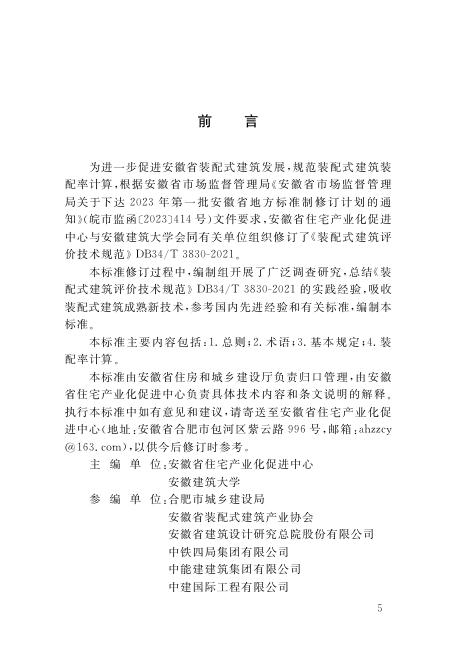 前　言

为进一步促进安徽省装配式建筑发展，规范装配式建筑装配率计算，根据安徽省市场监督管理局《安徽省市场监督管理局关于下达 2023 年第一批安徽省地方标准制修订计划的通知》（皖市监函〔2023〕414 号）文件要求，安徽省住宅产业化促进中心与安徽建筑大学会同有关单位组织修订了《装配式建筑评价技术规范》DB34/T 3830-2021。

本标准修订过程中，编制组开展了广泛调查研究，总结《装配式建筑评价技术规范》DB34/T 3830-2021 的实践经验，吸收装配式建筑成熟新技术，参考国内先进经验和有关标准，编制本标准。

本标准主要内容包括：1. 总则；2. 术语；3. 基本规定；4. 装配率计算。

本标准由安徽省住房和城乡建设厅负责归口管理，由安徽省住宅产业化促进中心负责具体技术内容和条文说明的解释。执行本标准中如有意见和建议，请寄送至安徽省住宅产业化促进中心（地址：安徽省合肥市包河区紫云路 996 号，邮箱：ahzzcy@163.com），以供今后修订时参考。

主 编 单 位：安徽省住宅产业化促进中心
安徽建筑大学
参 编 单 位：合肥市城乡建设局
安徽省装配式建筑产业协会
安徽省建筑设计研究总院股份有限公司
中铁四局集团有限公司
中能建建筑集团有限公司
中建国际工程有限公司

5